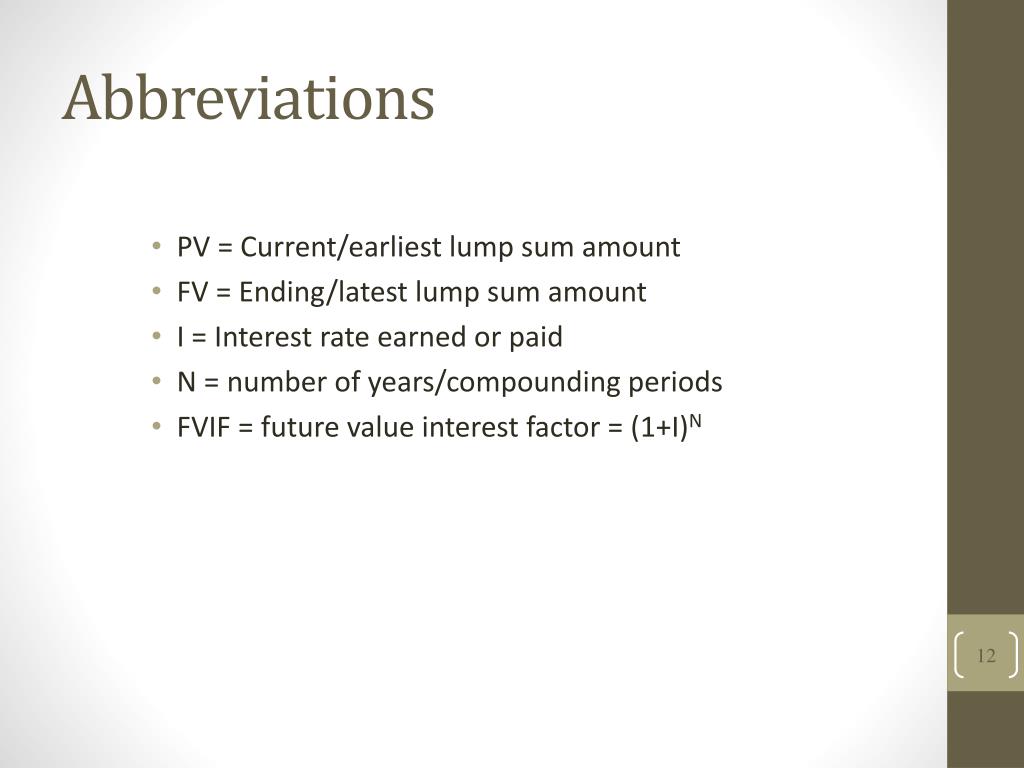 Abbreviations

• PV = Current/earliest lump sum amount
• FV = Ending/latest lump sum amount
• I = Interest rate earned or paid
• N = number of years/compounding periods
• FVIF = future value interest factor = $(1+I)^N$

12